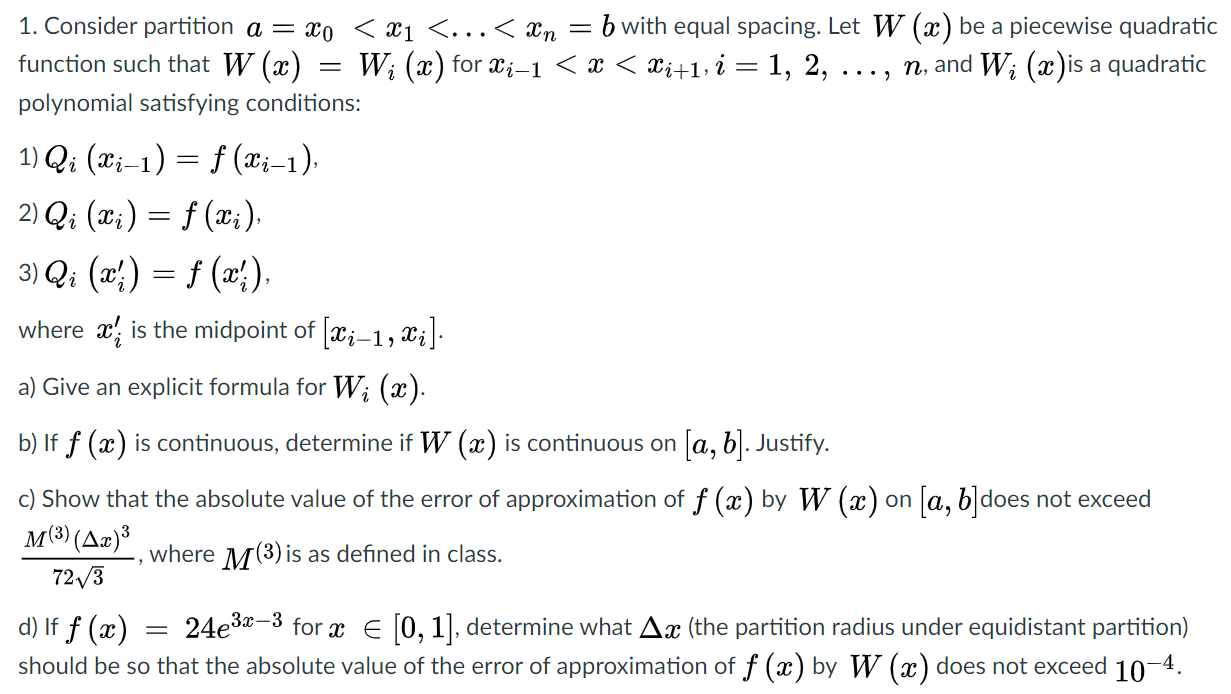 1. Consider partition $a = x_0 < x_1 < \ldots < x_n = b$ with equal spacing. Let $W(x)$ be a piecewise quadratic function such that $W(x) = W_i(x)$ for $x_{i-1} < x < x_{i+1}$, $i = 1, 2, \ldots, n$, and $W_i(x)$is a quadratic polynomial satisfying conditions:

1) $Q_i(x_{i-1}) = f(x_{i-1})$,

2) $Q_i(x_i) = f(x_i)$,

3) $Q_i(x_i') = f(x_i')$,

where $x_i'$ is the midpoint of $[x_{i-1}, x_i]$.

a) Give an explicit formula for $W_i(x)$.

b) If $f(x)$ is continuous, determine if $W(x)$ is continuous on $[a, b]$. Justify.

c) Show that the absolute value of the error of approximation of $f(x)$ by $W(x)$ on $[a, b]$does not exceed $\frac{M^{(3)}(\Delta x)^3}{72\sqrt{3}}$, where $M^{(3)}$is as defined in class.

d) If $f(x) = 24e^{3x-3}$ for $x \in [0, 1]$, determine what $\Delta x$ (the partition radius under equidistant partition) should be so that the absolute value of the error of approximation of $f(x)$ by $W(x)$ does not exceed $10^{-4}$.